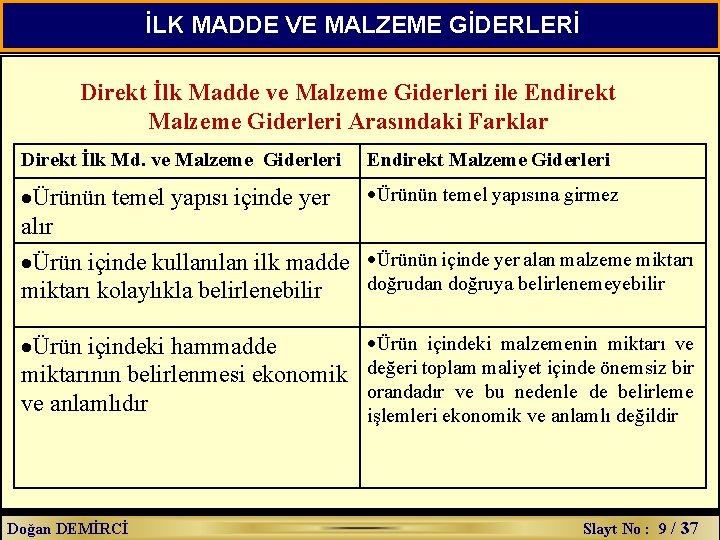 İLK MADDE VE MALZEME GİDERLERİ

Direkt İlk Madde ve Malzeme Giderleri ile Endirekt Malzeme Giderleri Arasındaki Farklar

| Direkt İlk Md. ve Malzeme Giderleri | Endirekt Malzeme Giderleri |
|---|---|
| •Ürünün temel yapısı içinde yer alır | •Ürünün temel yapısına girmez |
| •Ürün içinde kullanılan ilk madde miktarı kolaylıkla belirlenebilir | •Ürünün içinde yer alan malzeme miktarı doğrudan doğruya belirlenemeyebilir |
| •Ürün içindeki hammadde miktarının belirlenmesi ekonomik ve anlamlıdır | •Ürün içindeki malzemenin miktarı ve değeri toplam maliyet içinde önemsiz bir orandadır ve bu nedenle de belirleme işlemleri ekonomik ve anlamlı değildir |

Doğan DEMİRCİ

Slayt No : 9 / 37